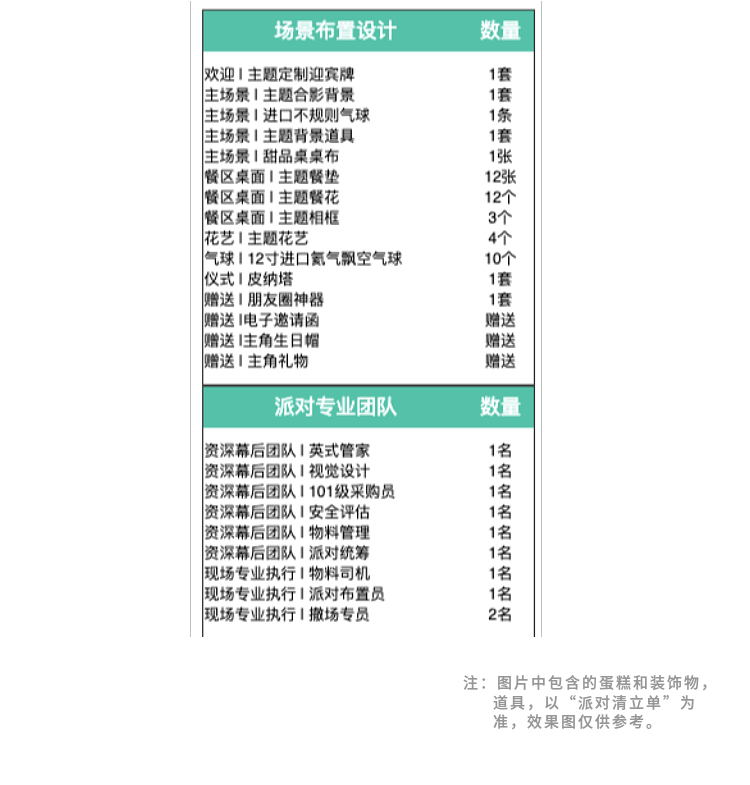 | 场景布置设计 | 数量 |
|---|---|
| 欢迎 I 主题定制迎宾牌 | 1套 |
| 主场景 I 主题合影背景 | 1套 |
| 主场景 I 进口不规则气球 | 1条 |
| 主场景 I 主题背景道具 | 1套 |
| 主场景 I 甜品桌桌布 | 1张 |
| 餐区桌面 I 主题餐垫 | 12张 |
| 餐区桌面 I 主题餐花 | 12个 |
| 餐区桌面 I 主题相框 | 3个 |
| 花艺 I 主题花艺 | 4个 |
| 气球 I 12寸进口氦气飘空气球 | 10个 |
| 仪式 I 皮纳塔 | 1套 |
| 赠送 I 朋友圈神器 | 1套 |
| 赠送 I电子邀请函 | 赠送 |
| 赠送 I主角生日帽 | 赠送 |
| 赠送 I 主角礼物 | 赠送 |

| 派对专业团队 | 数量 |
|---|---|
| 资深幕后团队 I 英式管家 | 1名 |
| 资深幕后团队 I 视觉设计 | 1名 |
| 资深幕后团队 I 101级采购员 | 1名 |
| 资深幕后团队 I 安全评估 | 1名 |
| 资深幕后团队 I 物料管理 | 1名 |
| 资深幕后团队 I 派对统筹 | 1名 |
| 现场专业执行 I 物料司机 | 1名 |
| 现场专业执行 I 派对布置员 | 1名 |
| 现场专业执行 I 撤场专员 | 2名 |

注：图片中包含的蛋糕和装饰物，道具，以“派对清立单”为准，效果图仅供参考。